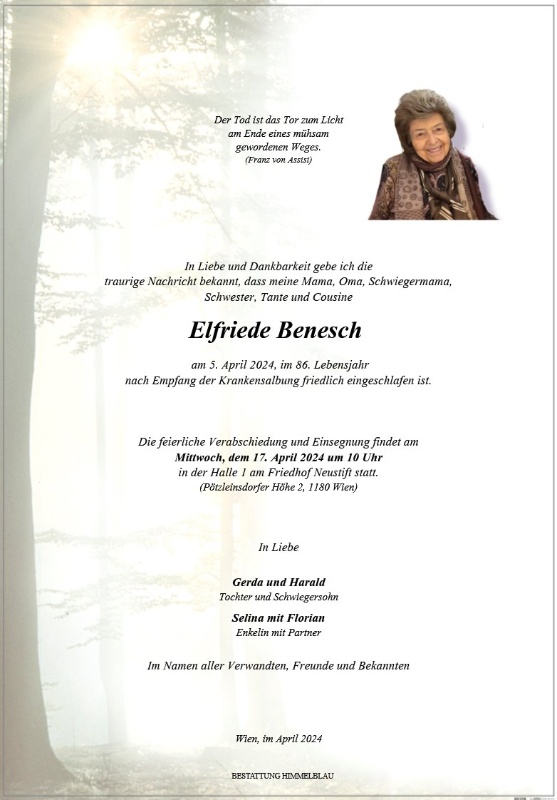 Der Tod ist das Tor zum Licht
am Ende eines mühsam
gewordenen Weges.
(Franz von Assisi)

In Liebe und Dankbarkeit gebe ich die traurige Nachricht bekannt, dass meine Mama, Oma, Schwiegermama, Schwester, Tante und Cousine

Elfriede Benesch

am 5. April 2024, im 86. Lebensjahr nach Empfang der Krankensalbung friedlich eingeschlafen ist.

Die feierliche Verabschiedung und Einsegnung findet am
Mittwoch, dem 17. April 2024 um 10 Uhr
in der Halle 1 am Friedhof Neustift statt.
(Pötzleinsdorfer Höhe 2, 1180 Wien)

In Liebe

Gerda und Harald
Tochter und Schwiegersohn

Selina mit Florian
Enkelin mit Partner

Im Namen aller Verwandten, Freunde und Bekannten

Wien, im April 2024

BESTATTUNG HIMMELBLAU